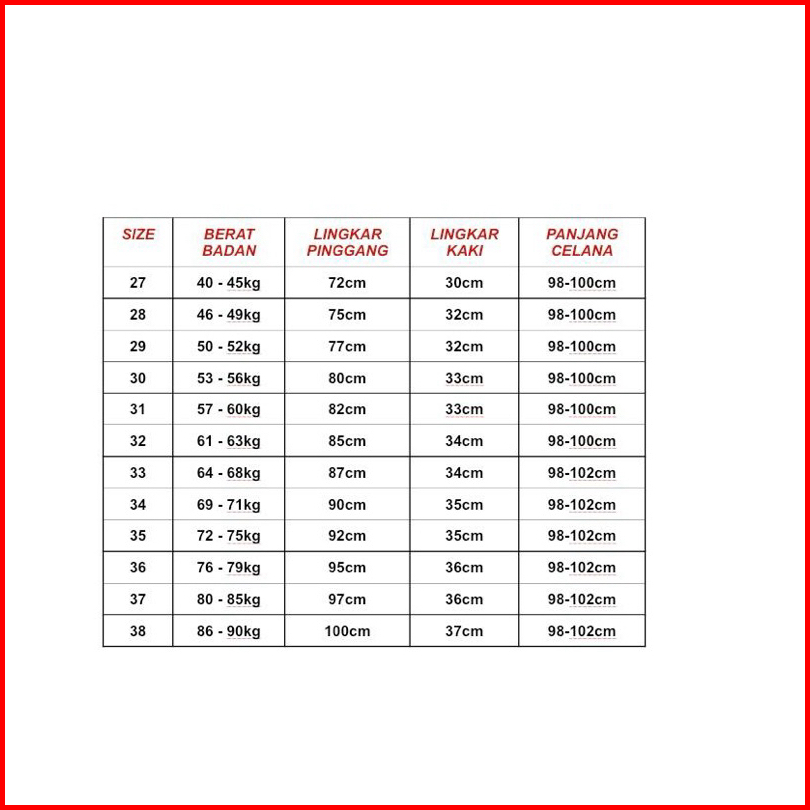 | SIZE | BERAT BADAN | LINGKAR PINGGANG | LINGKAR KAKI | PANJANG CELANA |
|---|---|---|---|---|
| 27 | 40 - 45kg | 72cm | 30cm | 98-100cm |
| 28 | 46 - 49kg | 75cm | 32cm | 98-100cm |
| 29 | 50 - 52kg | 77cm | 32cm | 98-100cm |
| 30 | 53 - 56kg | 80cm | 33cm | 98-100cm |
| 31 | 57 - 60kg | 82cm | 33cm | 98-100cm |
| 32 | 61 - 63kg | 85cm | 34cm | 98-100cm |
| 33 | 64 - 68kg | 87cm | 34cm | 98-102cm |
| 34 | 69 - 71kg | 90cm | 35cm | 98-102cm |
| 35 | 72 - 75kg | 92cm | 35cm | 98-102cm |
| 36 | 76 - 79kg | 95cm | 36cm | 98-102cm |
| 37 | 80 - 85kg | 97cm | 36cm | 98-102cm |
| 38 | 86 - 90kg | 100cm | 37cm | 98-102cm |